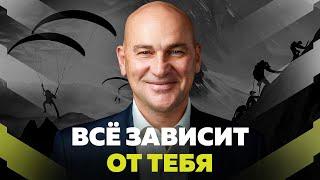 ВСЁ ЗАВИСИТ
ОТ ТЕБЯ